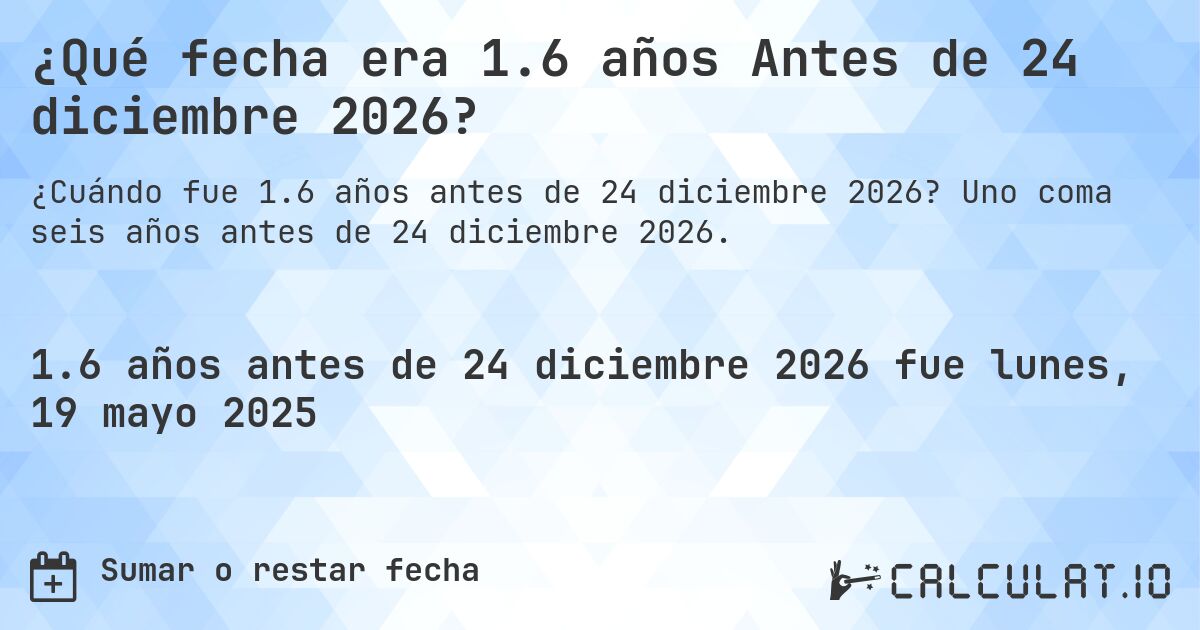 ¿Qué fecha era 1.6 años Antes de 24 diciembre 2026?

¿Cuándo fue 1.6 años antes de 24 diciembre 2026? Uno coma seis años antes de 24 diciembre 2026.

1.6 años antes de 24 diciembre 2026 fue lunes, 19 mayo 2025

Sumar o restar fecha

CALCULAT.IO